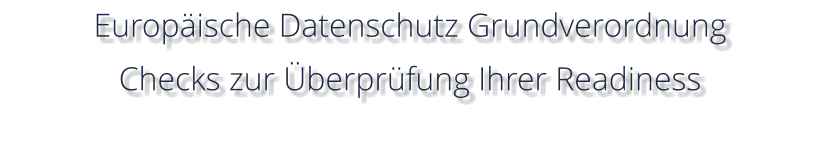 Europäische Datenschutz Grundverordnung
Checks zur Überprüfung Ihrer Readiness